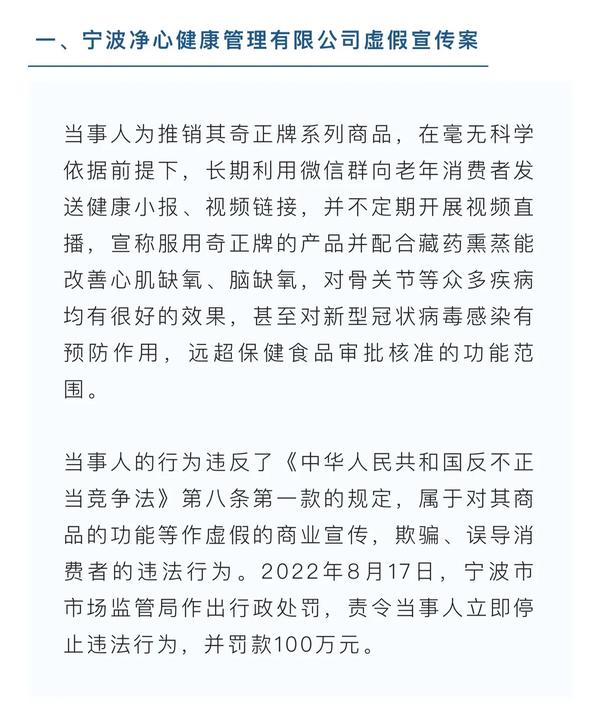 一、宁波净心健康管理有限公司虚假宣传案

当事人为推销其奇正牌系列商品，在毫无科学依据前提下，长期利用微信群向老年消费者发送健康小报、视频链接，并不定期开展视频直播，宣称服用奇正牌的产品并配合藏药熏蒸能改善心肌缺氧、脑缺氧，对骨关节等众多疾病均有很好的效果，甚至对新型冠状病毒感染有预防作用，远超保健食品审批核准的功能范围。

当事人的行为违反了《中华人民共和国反不正当竞争法》第八条第一款的规定，属于对其商品的功能等作虚假的商业宣传，欺骗、误导消费者的违法行为。2022年8月17日，宁波市市场监管局作出行政处罚，责令当事人立即停止违法行为，并罚款100万元。